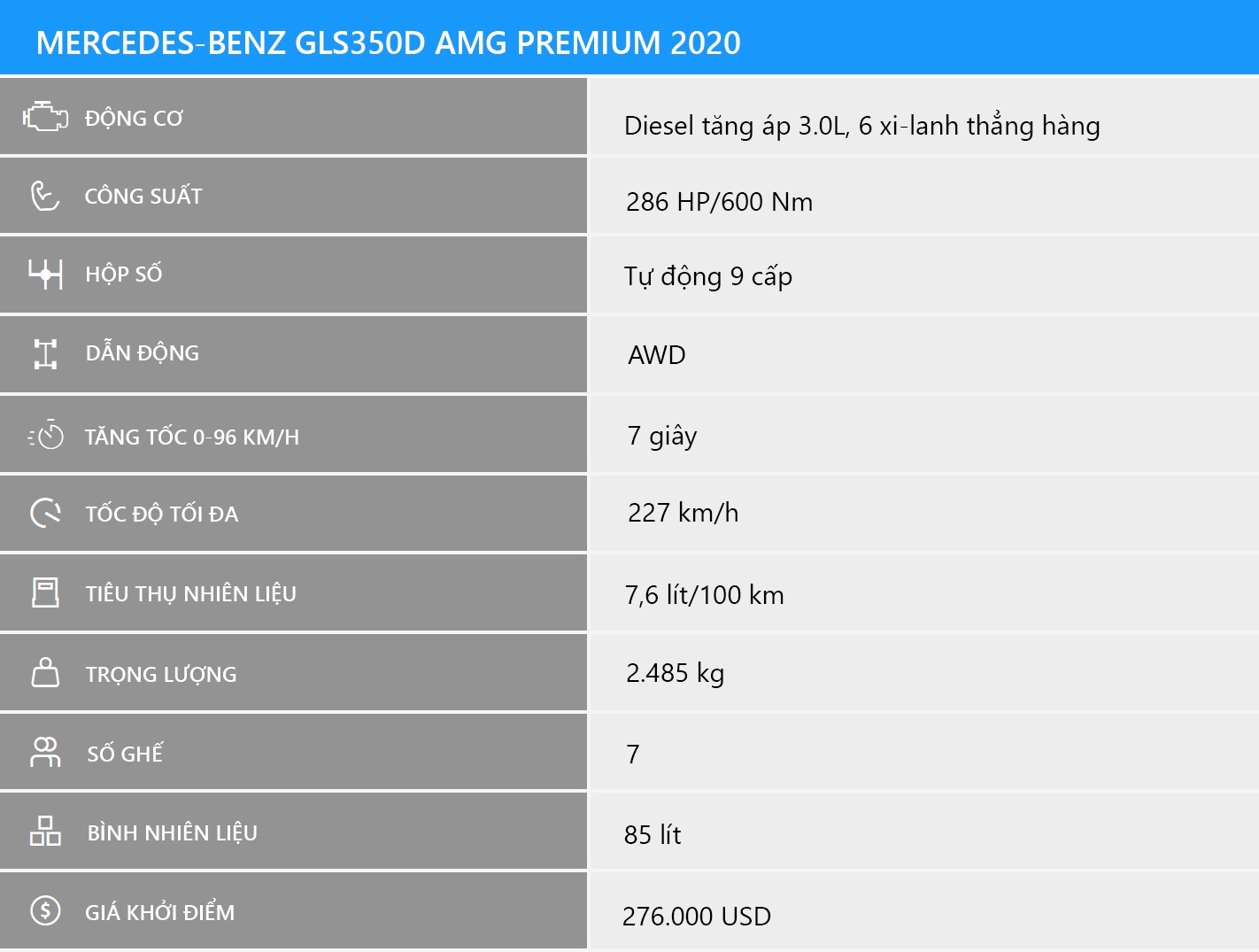 MERCEDES-BENZ GLS350D AMG PREMIUM 2020

| | |
|---|---|
| ĐỘNG CƠ | Diesel tăng áp 3.0L, 6 xi-lanh thẳng hàng |
| CÔNG SUẤT | 286 HP/600 Nm |
| HỘP SỐ | Tự động 9 cấp |
| DẪN ĐỘNG | AWD |
| TĂNG TỐC 0-96 KM/H | 7 giây |
| TỐC ĐỘ TỐI ĐA | 227 km/h |
| TIÊU THỤ NHIÊN LIỆU | 7,6 lít/100 km |
| TRỌNG LƯỢNG | 2.485 kg |
| SỐ GHẾ | 7 |
| BÌNH NHIÊN LIỆU | 85 lít |
| GIÁ KHỞI ĐIỂM | 276.000 USD |